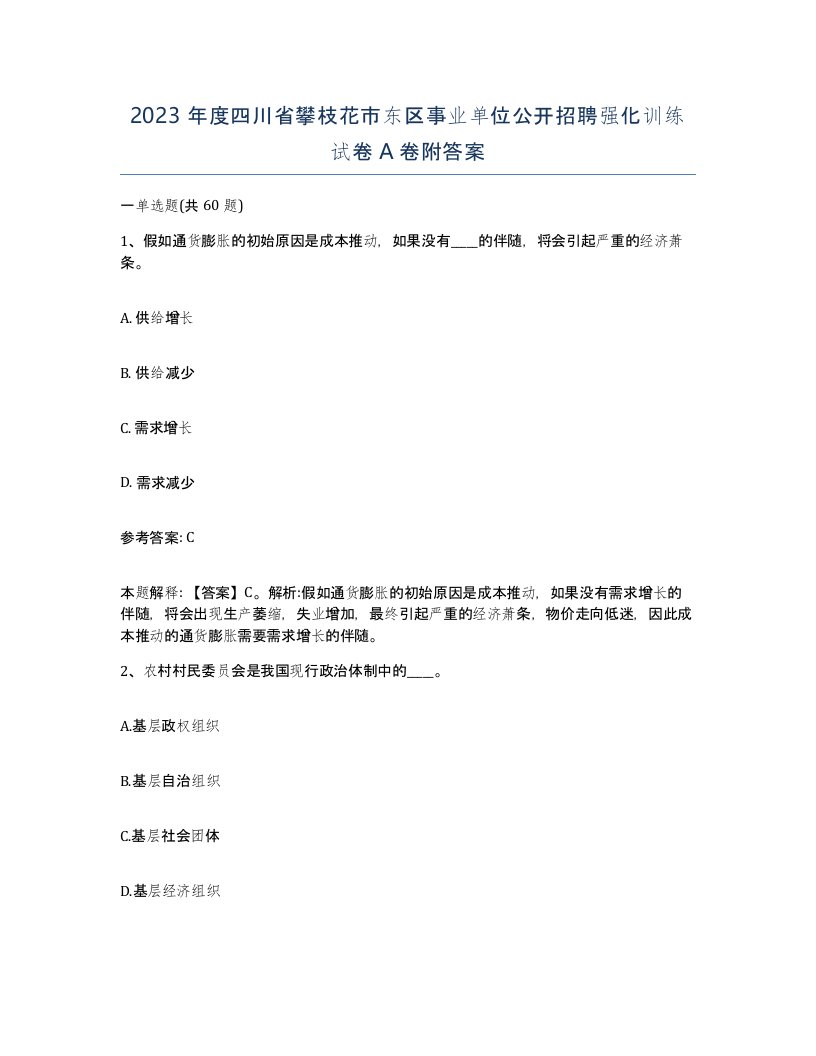 2023 年度四川省攀枝花市东区事业单位公开招聘强化训练试卷 A 卷附答案

一单选题(共 60 题)

1、假如通货膨胀的初始原因是成本推动，如果没有____的伴随，将会引起严重的经济萧条。

A. 供给增长

B. 供给减少

C. 需求增长

D. 需求减少

参考答案: C

本题解释：【答案】C。解析:假如通货膨胀的初始原因是成本推动，如果没有需求增长的伴随，将会出现生产萎缩，失业增加，最终引起严重的经济萧条，物价走向低迷，因此成本推动的通货膨胀需要需求增长的伴随。

2、农村村民委员会是我国现行政治体制中的____。

A.基层政权组织

B.基层自治组织

C.基层社会团体

D.基层经济组织